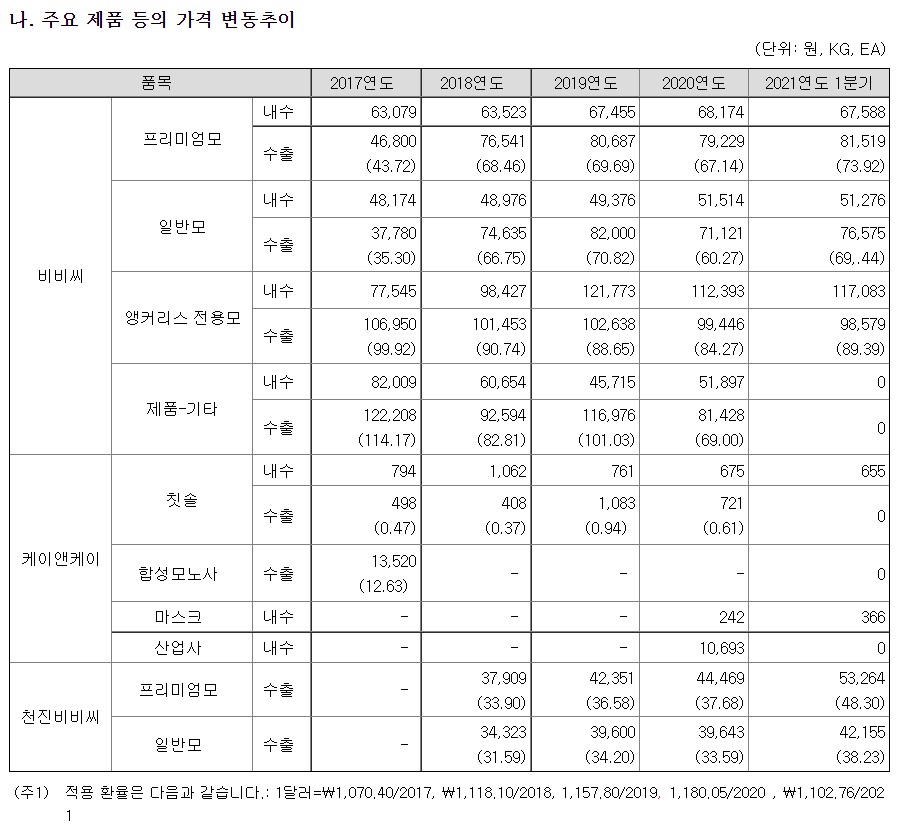 나. 주요 제품 등의 가격 변동추이

(단위: 원, KG, EA)

| 품목 | | | 2017연도 | 2018연도 | 2019연도 | 2020연도 | 2021연도 1분기 |
|---|---|---|---|---|---|---|---|
| 비비씨 | 프리미엄모 | 내수 | 63,079 | 63,523 | 67,455 | 68,174 | 67,588 |
| | | 수출 | 46,800 (43.72) | 76,541 (68.46) | 80,687 (69.69) | 79,229 (67.14) | 81,519 (73.92) |
| | 일반모 | 내수 | 48,174 | 48,976 | 49,376 | 51,514 | 51,276 |
| | | 수출 | 37,780 (35.30) | 74,635 (66.75) | 82,000 (70.82) | 71,121 (60.27) | 76,575 (69,.44) |
| | 앵커리스 전용모 | 내수 | 77,545 | 98,427 | 121,773 | 112,393 | 117,083 |
| | | 수출 | 106,950 (99.92) | 101,453 (90.74) | 102,638 (88.65) | 99,446 (84.27) | 98,579 (89.39) |
| | 제품-기타 | 내수 | 82,009 | 60,654 | 45,715 | 51,897 | 0 |
| | | 수출 | 122,208 (114.17) | 92,594 (82.81) | 116,976 (101.03) | 81,428 (69.00) | 0 |
| 케이앤케이 | 칫솔 | 내수 | 794 | 1,062 | 761 | 675 | 655 |
| | | 수출 | 498 (0.47) | 408 (0.37) | 1,083 (0.94) | 721 (0.61) | 0 |
| | 합성모노사 | 수출 | 13,520 (12.63) | - | - | - | 0 |
| | 마스크 | 내수 | - | - | - | 242 | 366 |
| | 산업사 | 내수 | - | - | - | 10,693 | 0 |
| 천진비비씨 | 프리미엄모 | 수출 | - | 37,909 (33.90) | 42,351 (36.58) | 44,469 (37.68) | 53,264 (48.30) |
| | 일반모 | 수출 | - | 34,323 (31.59) | 39,600 (34.20) | 39,643 (33.59) | 42,155 (38.23) |

(주1) 적용 환율은 다음과 같습니다.: 1달러=₩1,070.40/2017, ₩1,118.10/2018, 1,157.80/2019, 1,180.05/2020 , ₩1,102.76/2021